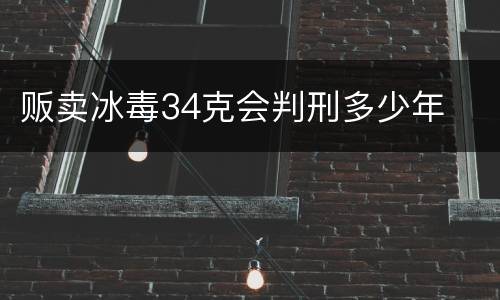 贩卖冰毒34克会判刑多少年